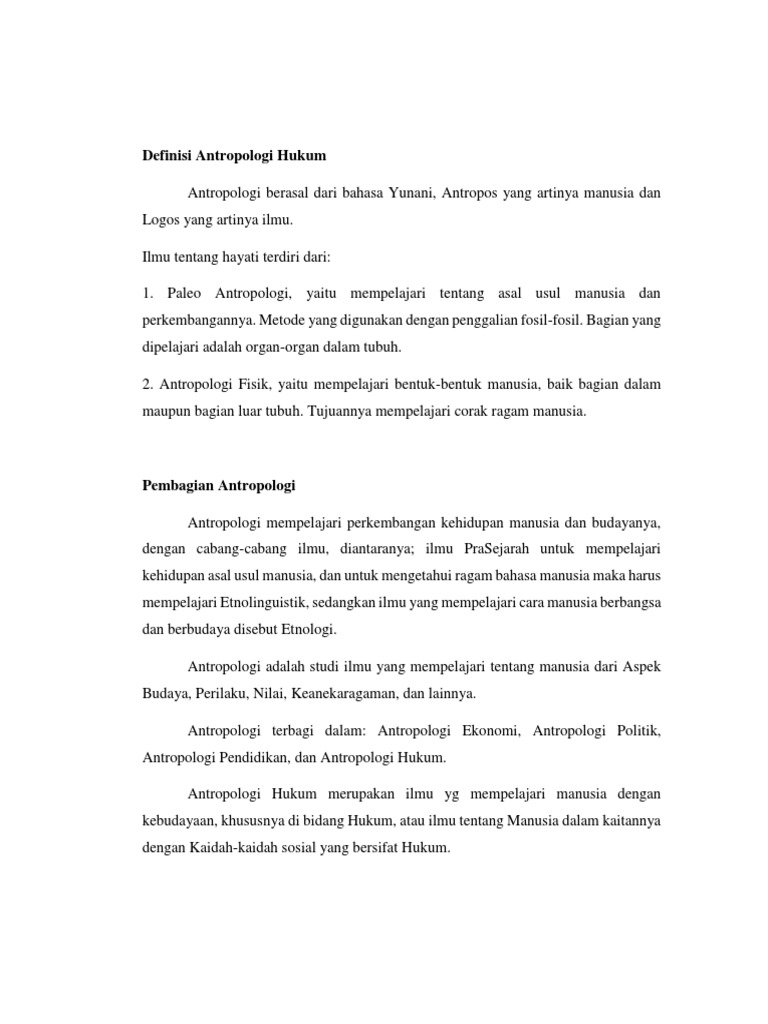 Definisi Antropologi Hukum

Antropologi berasal dari bahasa Yunani, Antropos yang artinya manusia dan Logos yang artinya ilmu.

Ilmu tentang hayati terdiri dari:

1. Paleo Antropologi, yaitu mempelajari tentang asal usul manusia dan perkembangannya. Metode yang digunakan dengan penggalian fosil-fosil. Bagian yang dipelajari adalah organ-organ dalam tubuh.

2. Antropologi Fisik, yaitu mempelajari bentuk-bentuk manusia, baik bagian dalam maupun bagian luar tubuh. Tujuannya mempelajari corak ragam manusia.

Pembagian Antropologi

Antropologi mempelajari perkembangan kehidupan manusia dan budayanya, dengan cabang-cabang ilmu, diantaranya; ilmu PraSejarah untuk mempelajari kehidupan asal usul manusia, dan untuk mengetahui ragam bahasa manusia maka harus mempelajari Etnolinguistik, sedangkan ilmu yang mempelajari cara manusia berbangsa dan berbudaya disebut Etnologi.

Antropologi adalah studi ilmu yang mempelajari tentang manusia dari Aspek Budaya, Perilaku, Nilai, Keanekaragaman, dan lainnya.

Antropologi terbagi dalam: Antropologi Ekonomi, Antropologi Politik, Antropologi Pendidikan, dan Antropologi Hukum.

Antropologi Hukum merupakan ilmu yg mempelajari manusia dengan kebudayaan, khususnya di bidang Hukum, atau ilmu tentang Manusia dalam kaitannya dengan Kaidah-kaidah sosial yang bersifat Hukum.